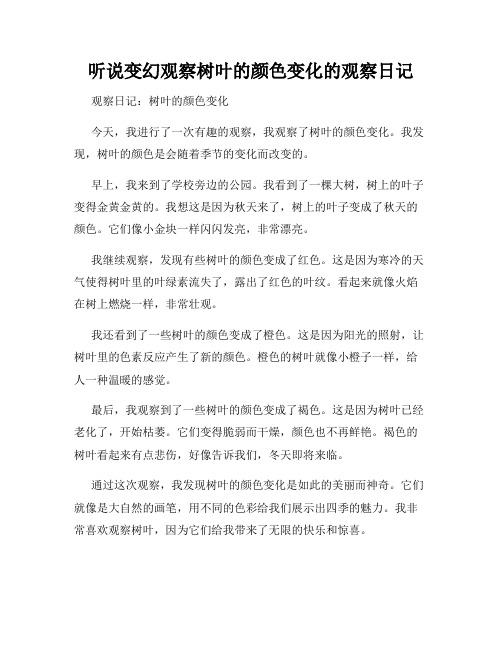 听说变幻观察树叶的颜色变化的观察日记

观察日记：树叶的颜色变化

今天，我进行了一次有趣的观察，我观察了树叶的颜色变化。我发现，树叶的颜色是会随着季节的变化而改变的。

早上，我来到了学校旁边的公园。我看到了一棵大树，树上的叶子变得金黄金黄的。我想这是因为秋天来了，树上的叶子变成了秋天的颜色。它们像小金块一样闪闪发亮，非常漂亮。

我继续观察，发现有些树叶的颜色变成了红色。这是因为寒冷的天气使得树叶里的叶绿素流失了，露出了红色的叶纹。看起来就像火焰在树上燃烧一样，非常壮观。

我还看到了一些树叶的颜色变成了橙色。这是因为阳光的照射，让树叶里的色素反应产生了新的颜色。橙色的树叶就像小橙子一样，给人一种温暖的感觉。

最后，我观察到了一些树叶的颜色变成了褐色。这是因为树叶已经老化了，开始枯萎。它们变得脆弱而干燥，颜色也不再鲜艳。褐色的树叶看起来有点悲伤，好像告诉我们，冬天即将来临。

通过这次观察，我发现树叶的颜色变化是如此的美丽而神奇。它们就像是大自然的画笔，用不同的色彩给我们展示出四季的魅力。我非常喜欢观察树叶，因为它们给我带来了无限的快乐和惊喜。